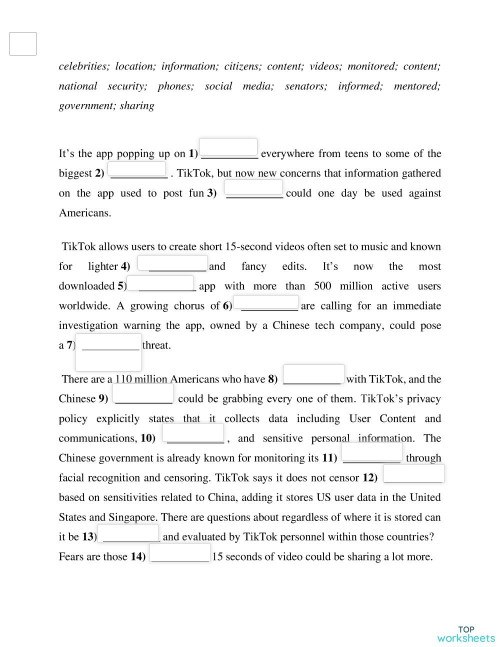 celebrities; location; information; citizens; content; videos; monitored; content; national security; phones; social media; senators; informed; mentored; government; sharing

It's the app popping up on **1)** __________ everywhere from teens to some of the biggest **2)** __________ . TikTok, but now new concerns that information gathered on the app used to post fun **3)** __________ could one day be used against Americans.

TikTok allows users to create short 15-second videos often set to music and known for lighter **4)** __________ and fancy edits. It's now the most downloaded **5)** __________ app with more than 500 million active users worldwide. A growing chorus of **6)** __________ are calling for an immediate investigation warning the app, owned by a Chinese tech company, could pose a **7)** __________ threat.

There are a 110 million Americans who have **8)** __________ with TikTok, and the Chinese **9)** __________ could be grabbing every one of them. TikTok's privacy policy explicitly states that it collects data including User Content and communications, **10)** __________ , and sensitive personal information. The Chinese government is already known for monitoring its **11)** __________ through facial recognition and censoring. TikTok says it does not censor **12)** __________ based on sensitivities related to China, adding it stores US user data in the United States and Singapore. There are questions about regardless of where it is stored can it be **13)** __________ and evaluated by TikTok personnel within those countries? Fears are those **14)** __________ 15 seconds of video could be sharing a lot more.

TOP worksheets